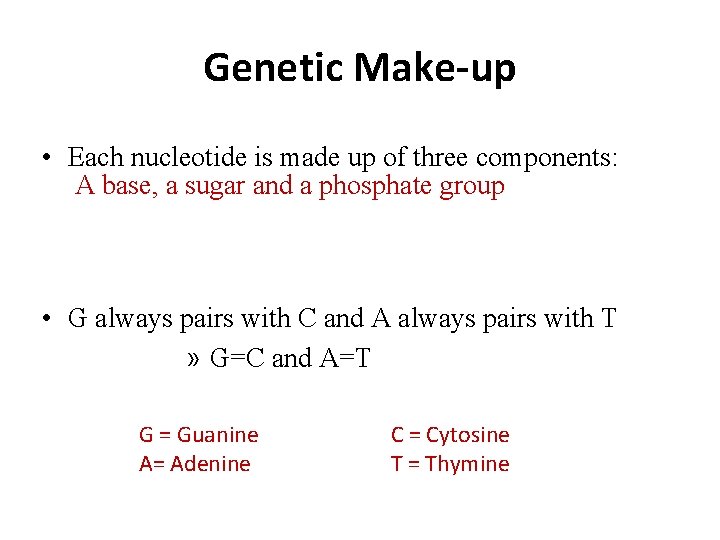 Genetic Make-up

• Each nucleotide is made up of three components: A base, a sugar and a phosphate group

• G always pairs with C and A always pairs with T

» G=C and A=T

G = Guanine

A= Adenine

C = Cytosine

T = Thymine